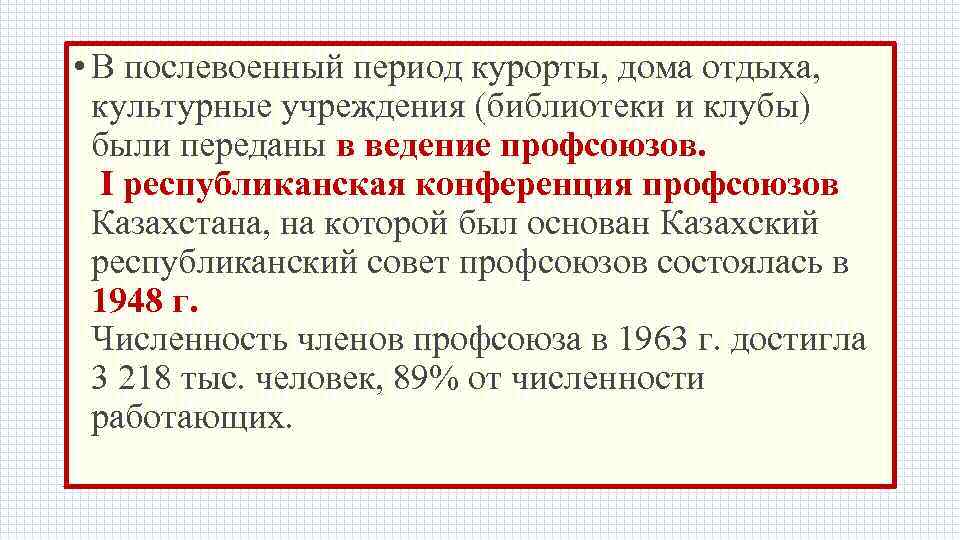 • В послевоенный период курорты, дома отдыха, культурные учреждения (библиотеки и клубы) были переданы в ведение профсоюзов.
I республиканская конференция профсоюзов Казахстана, на которой был основан Казахский республиканский совет профсоюзов состоялась в 1948 г.
Численность членов профсоюза в 1963 г. достигла 3 218 тыс. человек, 89% от численности работающих.